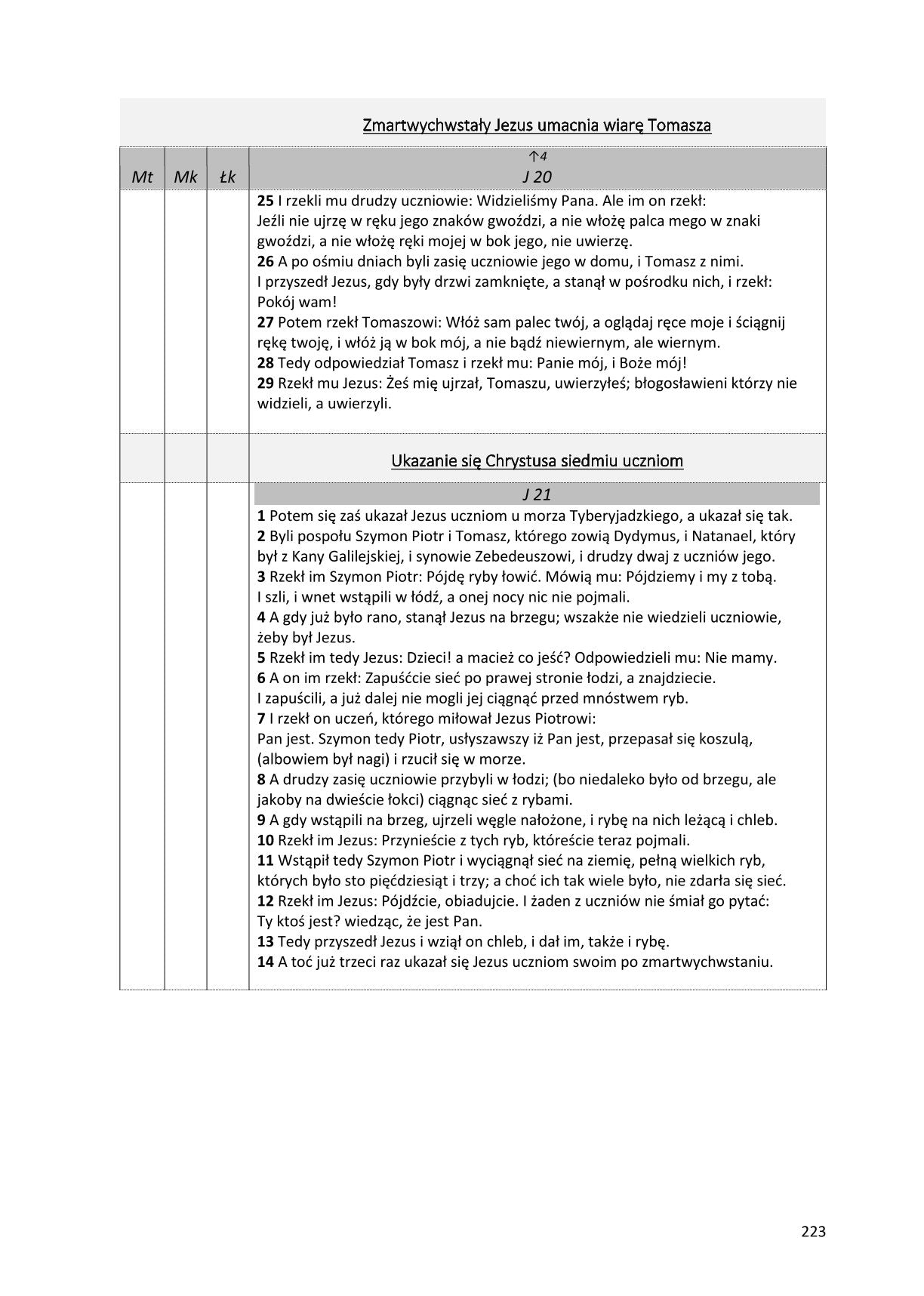 Zmartwychwstały Jezus umacnia wiarę Tomasza

| Mt | Mk | Łk | ↑4 J 20 |
|---|---|---|---|
| | | | **25** I rzekli mu drudzy uczniowie: Widzieliśmy Pana. Ale im on rzekł: Jeźli nie ujrzę w ręku jego znaków gwoździ, a nie włożę palca mego w znaki gwoździ, a nie włożę ręki mojej w bok jego, nie uwierzę. **26** A po ośmiu dniach byli zasię uczniowie jego w domu, i Tomasz z nimi. I przyszedł Jezus, gdy były drzwi zamknięte, a stanął w pośrodku nich, i rzekł: Pokój wam! **27** Potem rzekł Tomaszowi: Włóż sam palec twój, a oglądaj ręce moje i ściągnij rękę twoję, i włóż ją w bok mój, a nie bądź niewiernym, ale wiernym. **28** Tedy odpowiedział Tomasz i rzekł mu: Panie mój, i Boże mój! **29** Rzekł mu Jezus: Żeś mię ujrzał, Tomaszu, uwierzyłeś; błogosławieni którzy nie widzieli, a uwierzyli. |
| | | | Ukazanie się Chrystusa siedmiu uczniom |
| | | | J 21 **1** Potem się zaś ukazał Jezus uczniom u morza Tyberyjadzkiego, a ukazał się tak. **2** Byli pospołu Szymon Piotr i Tomasz, którego zowią Dydymus, i Natanael, który był z Kany Galilejskiej, i synowie Zebedeuszowi, i drudzy dwaj z uczniów jego. **3** Rzekł im Szymon Piotr: Pójdę ryby łowić. Mówią mu: Pójdziemy i my z tobą. I szli, i wnet wstąpili w łódź, a onej nocy nic nie pojmali. **4** A gdy już było rano, stanął Jezus na brzegu; wszakże nie wiedzieli uczniowie, żeby był Jezus. **5** Rzekł im tedy Jezus: Dzieci! a macież co jeść? Odpowiedzieli mu: Nie mamy. **6** A on im rzekł: Zapuśćcie sieć po prawej stronie łodzi, a znajdziecie. I zapuścili, a już dalej nie mogli jej ciągnąć przed mnóstwem ryb. **7** I rzekł on uczeń, którego miłował Jezus Piotrowi: Pan jest. Szymon tedy Piotr, usłyszawszy iż Pan jest, przepasał się koszulą, (albowiem był nagi) i rzucił się w morze. **8** A drudzy zasię uczniowie przybyli w łodzi; (bo niedaleko było od brzegu, ale jakoby na dwieście łokci) ciągnąc sieć z rybami. **9** A gdy wstąpili na brzeg, ujrzeli węgle nałożone, i rybę na nich leżącą i chleb. **10** Rzekł im Jezus: Przynieście z tych ryb, któreście teraz pojmali. **11** Wstąpił tedy Szymon Piotr i wyciągnął sieć na ziemię, pełną wielkich ryb, których było sto pięćdziesiąt i trzy; a choć ich tak wiele było, nie zdarła się sieć. **12** Rzekł im Jezus: Pójdźcie, obiadujcie. I żaden z uczniów nie śmiał go pytać: Ty ktoś jest? wiedząc, że jest Pan. **13** Tedy przyszedł Jezus i wziął on chleb, i dał im, także i rybę. **14** A toć już trzeci raz ukazał się Jezus uczniom swoim po zmartwychwstaniu. |

223